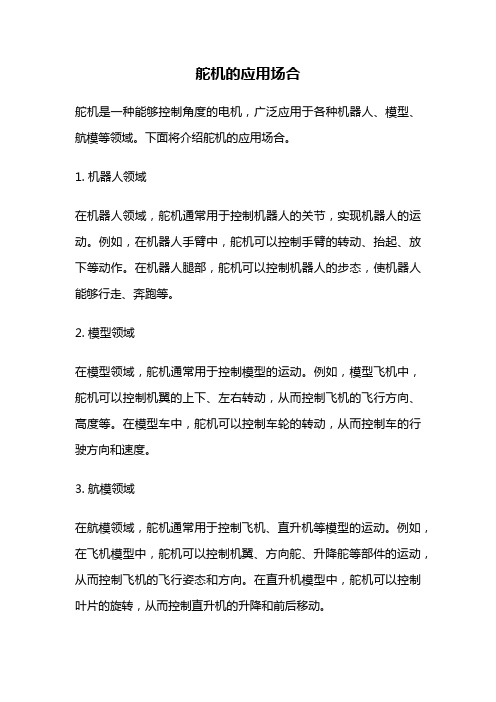 舵机的应用场合

舵机是一种能够控制角度的电机，广泛应用于各种机器人、模型、航模等领域。下面将介绍舵机的应用场合。

1. 机器人领域

在机器人领域，舵机通常用于控制机器人的关节，实现机器人的运动。例如，在机器人手臂中，舵机可以控制手臂的转动、抬起、放下等动作。在机器人腿部，舵机可以控制机器人的步态，使机器人能够行走、奔跑等。

2. 模型领域

在模型领域，舵机通常用于控制模型的运动。例如，模型飞机中，舵机可以控制机翼的上下、左右转动，从而控制飞机的飞行方向、高度等。在模型车中，舵机可以控制车轮的转动，从而控制车的行驶方向和速度。

3. 航模领域

在航模领域，舵机通常用于控制飞机、直升机等模型的运动。例如，在飞机模型中，舵机可以控制机翼、方向舵、升降舵等部件的运动，从而控制飞机的飞行姿态和方向。在直升机模型中，舵机可以控制叶片的旋转，从而控制直升机的升降和前后移动。